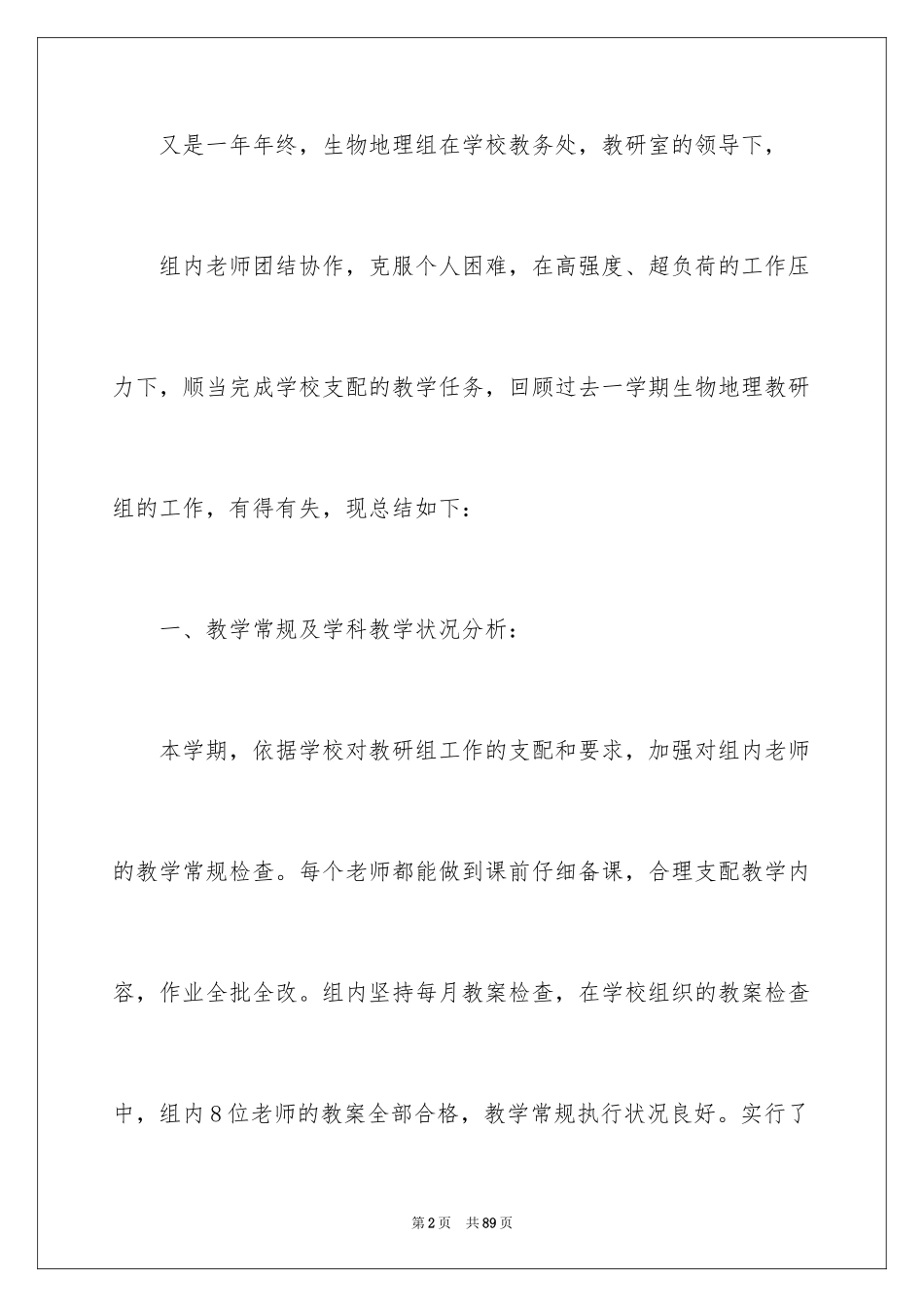 又是一年年终，生物地理组在学校教务处，教研室的领导下，

组内老师团结协作，克服个人困难，在高强度、超负荷的工作压力下，顺当完成学校支配的教学任务，回顾过去一学期生物地理教研组的工作，有得有失，现总结如下：

一、教学常规及学科教学状况分析：

本学期，依据学校对教研组工作的支配和要求，加强对组内老师的教学常规检查。每个老师都能做到课前仔细备课，合理支配教学内容，作业全批全改。组内坚持每月教案检查，在学校组织的教案检查中，组内8位老师的教案全部合格，教学常规执行状况良好。实行了

第2页　共89页